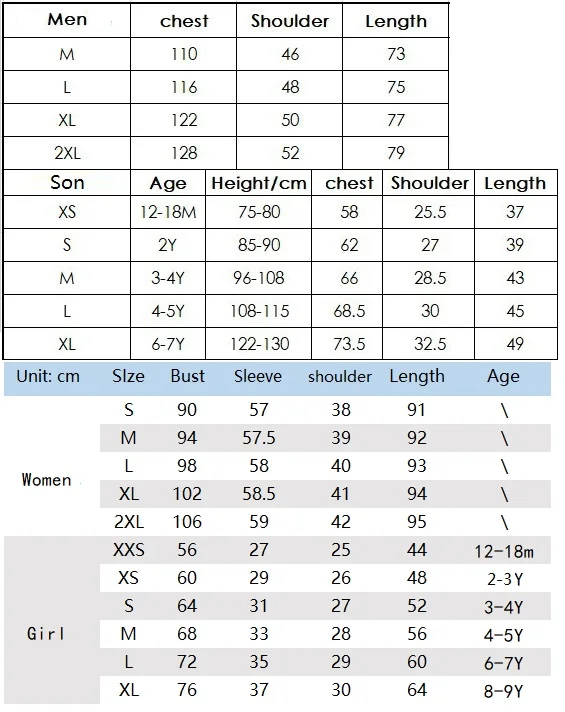 | Men | chest | Shoulder | Length |
|---|---|---|---|
| M | 110 | 46 | 73 |
| L | 116 | 48 | 75 |
| XL | 122 | 50 | 77 |
| 2XL | 128 | 52 | 79 |

| Son | Age | Height/cm | chest | Shoulder | Length |
|---|---|---|---|---|---|
| XS | 12-18M | 75-80 | 58 | 25.5 | 37 |
| S | 2Y | 85-90 | 62 | 27 | 39 |
| M | 3-4Y | 96-108 | 66 | 28.5 | 43 |
| L | 4-5Y | 108-115 | 68.5 | 30 | 45 |
| XL | 6-7Y | 122-130 | 73.5 | 32.5 | 49 |

| Unit: cm | SIze | Bust | Sleeve | shoulder | Length | Age |
|---|---|---|---|---|---|---|
| Women | S | 90 | 57 | 38 | 91 | \ |
| | M | 94 | 57.5 | 39 | 92 | \ |
| | L | 98 | 58 | 40 | 93 | \ |
| | XL | 102 | 58.5 | 41 | 94 | \ |
| | 2XL | 106 | 59 | 42 | 95 | \ |
| Girl | XXS | 56 | 27 | 25 | 44 | 12-18m |
| | XS | 60 | 29 | 26 | 48 | 2-3Y |
| | S | 64 | 31 | 27 | 52 | 3-4Y |
| | M | 68 | 33 | 28 | 56 | 4-5Y |
| | L | 72 | 35 | 29 | 60 | 6-7Y |
| | XL | 76 | 37 | 30 | 64 | 8-9Y |